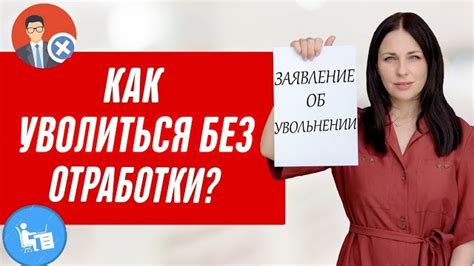 КАК УВОЛИТЬСЯ БЕЗ ОТРАБОТКИ?

ЗАЯВЛЕНИЕ ОБ УВОЛЬНЕНИИ